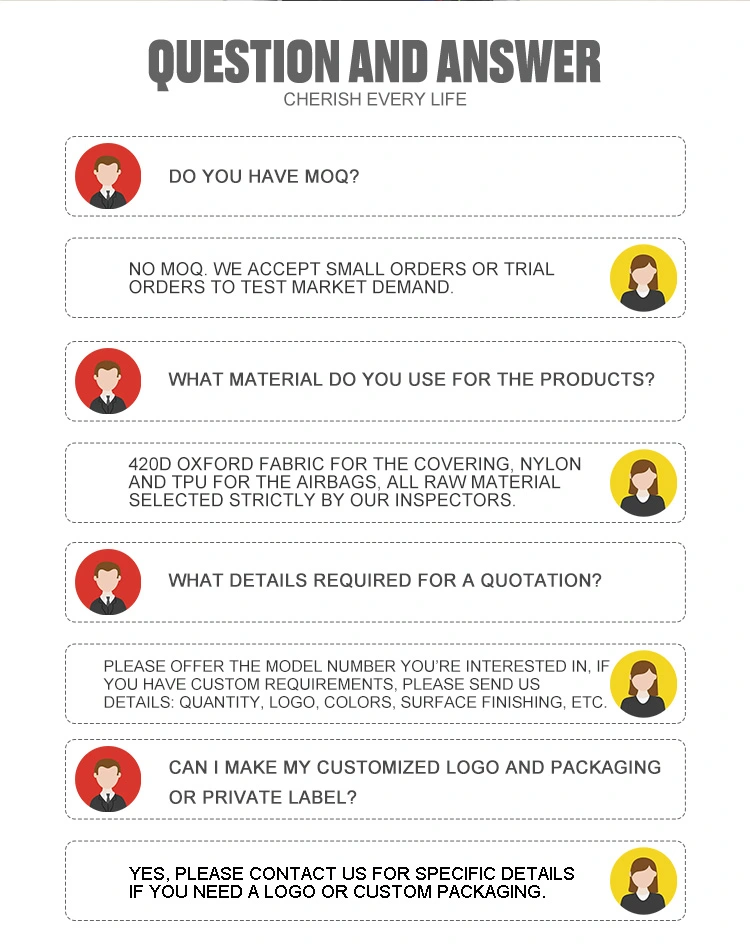 QUESTION AND ANSWER
CHERISH EVERY LIFE

DO YOU HAVE MOQ?

NO MOQ. WE ACCEPT SMALL ORDERS OR TRIAL ORDERS TO TEST MARKET DEMAND.

WHAT MATERIAL DO YOU USE FOR THE PRODUCTS?

420D OXFORD FABRIC FOR THE COVERING, NYLON AND TPU FOR THE AIRBAGS, ALL RAW MATERIAL SELECTED STRICTLY BY OUR INSPECTORS.

WHAT DETAILS REQUIRED FOR A QUOTATION?

PLEASE OFFER THE MODEL NUMBER YOU'RE INTERESTED IN, IF YOU HAVE CUSTOM REQUIREMENTS, PLEASE SEND US DETAILS: QUANTITY, LOGO, COLORS, SURFACE FINISHING, ETC.

CAN I MAKE MY CUSTOMIZED LOGO AND PACKAGING OR PRIVATE LABEL?

YES, PLEASE CONTACT US FOR SPECIFIC DETAILS IF YOU NEED A LOGO OR CUSTOM PACKAGING.